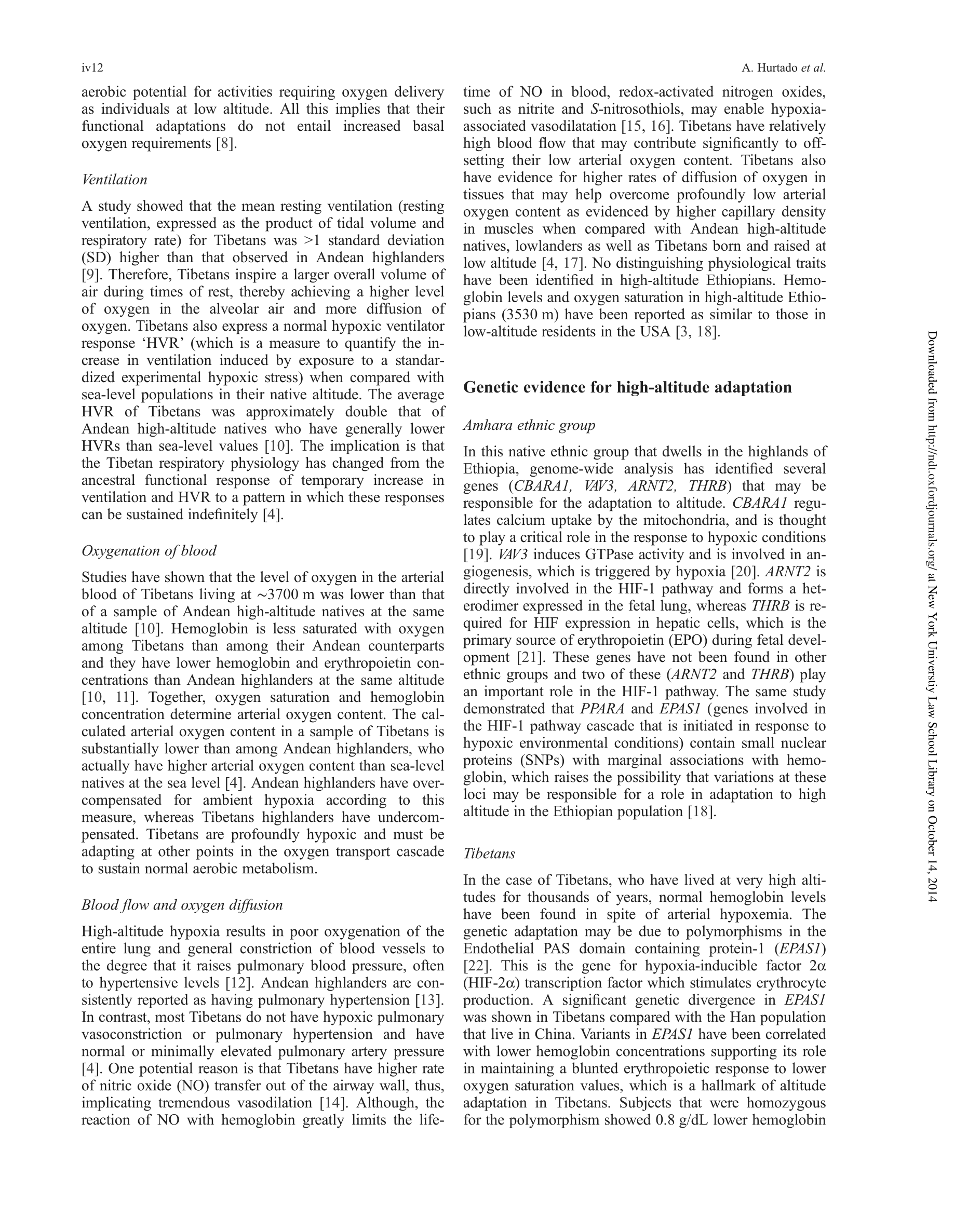 iv12

A. Hurtado et al.

aerobic potential for activities requiring oxygen delivery as individuals at low altitude. All this implies that their functional adaptations do not entail increased basal oxygen requirements [8].

Ventilation

A study showed that the mean resting ventilation (resting ventilation, expressed as the product of tidal volume and respiratory rate) for Tibetans was >1 standard deviation (SD) higher than that observed in Andean highlanders [9]. Therefore, Tibetans inspire a larger overall volume of air during times of rest, thereby achieving a higher level of oxygen in the alveolar air and more diffusion of oxygen. Tibetans also express a normal hypoxic ventilator response 'HVR' (which is a measure to quantify the increase in ventilation induced by exposure to a standardized experimental hypoxic stress) when compared with sea-level populations in their native altitude. The average HVR of Tibetans was approximately double that of Andean high-altitude natives who have generally lower HVRs than sea-level values [10]. The implication is that the Tibetan respiratory physiology has changed from the ancestral functional response of temporary increase in ventilation and HVR to a pattern in which these responses can be sustained indefinitely [4].

Oxygenation of blood

Studies have shown that the level of oxygen in the arterial blood of Tibetans living at ∼3700 m was lower than that of a sample of Andean high-altitude natives at the same altitude [10]. Hemoglobin is less saturated with oxygen among Tibetans than among their Andean counterparts and they have lower hemoglobin and erythropoietin concentrations than Andean highlanders at the same altitude [10, 11]. Together, oxygen saturation and hemoglobin concentration determine arterial oxygen content. The calculated arterial oxygen content in a sample of Tibetans is substantially lower than among Andean highlanders, who actually have higher arterial oxygen content than sea-level natives at the sea level [4]. Andean highlanders have overcompensated for ambient hypoxia according to this measure, whereas Tibetans highlanders have undercompensated. Tibetans are profoundly hypoxic and must be adapting at other points in the oxygen transport cascade to sustain normal aerobic metabolism.

Blood flow and oxygen diffusion

High-altitude hypoxia results in poor oxygenation of the entire lung and general constriction of blood vessels to the degree that it raises pulmonary blood pressure, often to hypertensive levels [12]. Andean highlanders are consistently reported as having pulmonary hypertension [13]. In contrast, most Tibetans do not have hypoxic pulmonary vasoconstriction or pulmonary hypertension and have normal or minimally elevated pulmonary artery pressure [4]. One potential reason is that Tibetans have higher rate of nitric oxide (NO) transfer out of the airway wall, thus, implicating tremendous vasodilation [14]. Although, the reaction of NO with hemoglobin greatly limits the lifetime of NO in blood, redox-activated nitrogen oxides, such as nitrite and S-nitrosothiols, may enable hypoxia-associated vasodilatation [15, 16]. Tibetans have relatively high blood flow that may contribute significantly to offsetting their low arterial oxygen content. Tibetans also have evidence for higher rates of diffusion of oxygen in tissues that may help overcome profoundly low arterial oxygen content as evidenced by higher capillary density in muscles when compared with Andean high-altitude natives, lowlanders as well as Tibetans born and raised at low altitude [4, 17]. No distinguishing physiological traits have been identified in high-altitude Ethiopians. Hemoglobin levels and oxygen saturation in high-altitude Ethiopians (3530 m) have been reported as similar to those in low-altitude residents in the USA [3, 18].

Genetic evidence for high-altitude adaptation

Amhara ethnic group

In this native ethnic group that dwells in the highlands of Ethiopia, genome-wide analysis has identified several genes (CBARA1, VAV3, ARNT2, THRB) that may be responsible for the adaptation to altitude. CBARA1 regulates calcium uptake by the mitochondria, and is thought to play a critical role in the response to hypoxic conditions [19]. VAV3 induces GTPase activity and is involved in angiogenesis, which is triggered by hypoxia [20]. ARNT2 is directly involved in the HIF-1 pathway and forms a heterodimer expressed in the fetal lung, whereas THRB is required for HIF expression in hepatic cells, which is the primary source of erythropoietin (EPO) during fetal development [21]. These genes have not been found in other ethnic groups and two of these (ARNT2 and THRB) play an important role in the HIF-1 pathway. The same study demonstrated that PPARA and EPAS1 (genes involved in the HIF-1 pathway cascade that is initiated in response to hypoxic environmental conditions) contain small nuclear proteins (SNPs) with marginal associations with hemoglobin, which raises the possibility that variations at these loci may be responsible for a role in adaptation to high altitude in the Ethiopian population [18].

Tibetans

In the case of Tibetans, who have lived at very high altitudes for thousands of years, normal hemoglobin levels have been found in spite of arterial hypoxemia. The genetic adaptation may be due to polymorphisms in the Endothelial PAS domain containing protein-1 (EPAS1) [22]. This is the gene for hypoxia-inducible factor 2α (HIF-2α) transcription factor which stimulates erythrocyte production. A significant genetic divergence in EPAS1 was shown in Tibetans compared with the Han population that live in China. Variants in EPAS1 have been correlated with lower hemoglobin concentrations supporting its role in maintaining a blunted erythropoietic response to lower oxygen saturation values, which is a hallmark of altitude adaptation in Tibetans. Subjects that were homozygous for the polymorphism showed 0.8 g/dL lower hemoglobin

Downloaded from http://ndt.oxfordjournals.org/ at New York University Law School Library on October 14, 2014